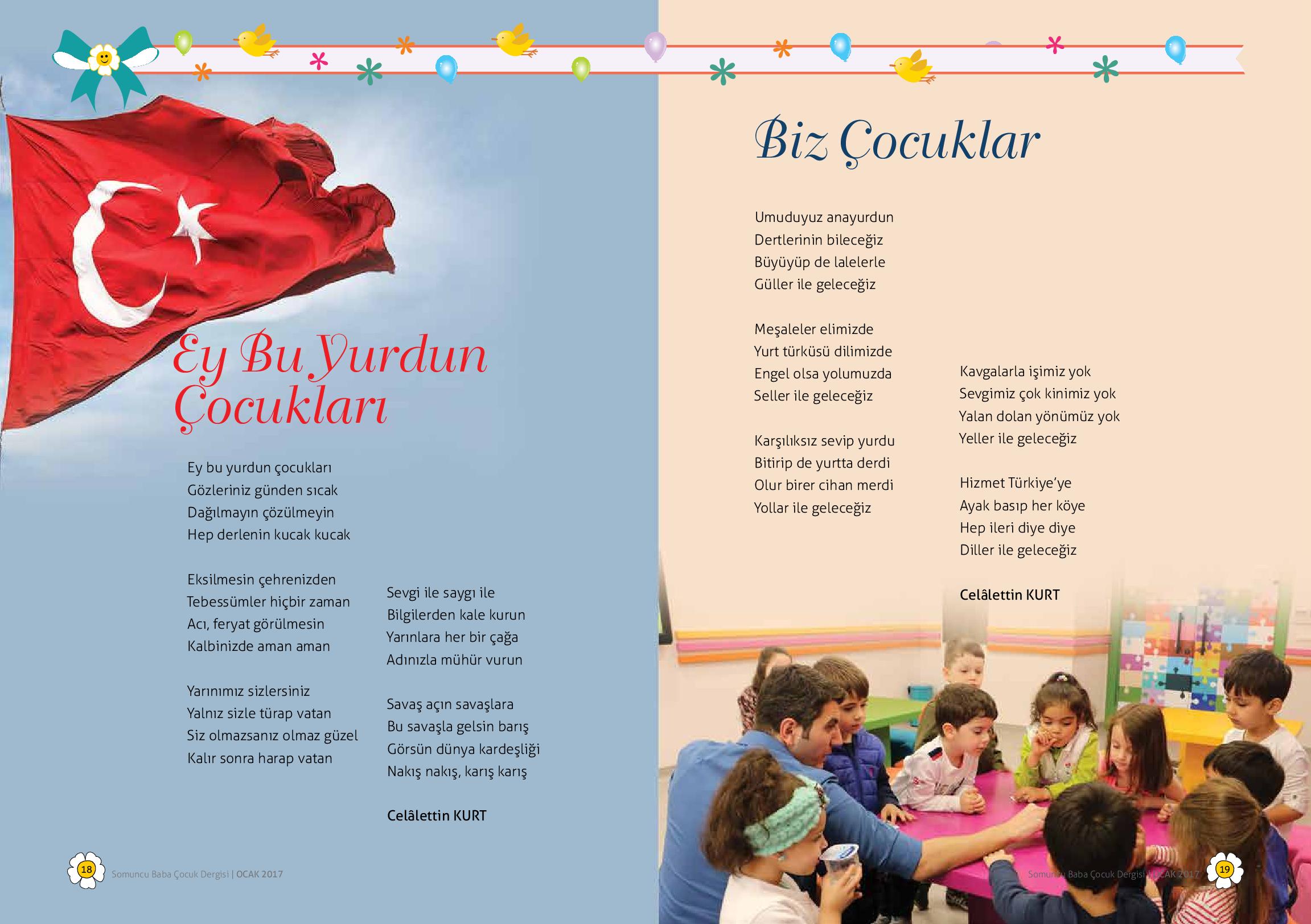 Ey Bu Yurdun Çocukları

Ey bu yurdun çocukları
Gözleriniz günden sıcak
Dağılmayın çözülmeyin
Hep derlenin kucak kucak

Eksilmesin çehrenizden
Tebessümler hiçbir zaman
Acı, feryat görülmesin
Kalbinizde aman aman

Yarınımız sizlersiniz
Yalnız sizle türap vatan
Siz olmazsanız olmaz güzel
Kalır sonra harap vatan

Sevgi ile saygı ile
Bilgilerden kale kurun
Yarınlara her bir çağa
Adınızla mühür vurun

Savaş açın savaşlara
Bu savaşla gelsin barış
Görsün dünya kardeşliği
Nakış nakış, karış karış

Celâlettin KURT

18 Somuncu Baba Çocuk Dergisi | OCAK 2017

Biz Çocuklar

Umuduyuz anayurdun
Dertlerinin bileceğiz
Büyüyüp de lalelerle
Güller ile geleceğiz

Meşaleler elimizde
Yurt türküsü dilimizde
Engel olsa yolumuzda
Seller ile geleceğiz

Karşılıksız sevip yurdu
Bitirip de yurtta derdi
Olur birer cihan merdi
Yollar ile geleceğiz

Kavgalarla işimiz yok
Sevgimiz çok kinimiz yok
Yalan dolan yönümüz yok
Yeller ile geleceğiz

Hizmet Türkiye'ye
Ayak basıp her köye
Hep ileri diye diye
Diller ile geleceğiz

Celâlettin KURT

Somuncu Baba Çocuk Dergisi | OCAK 2017 19